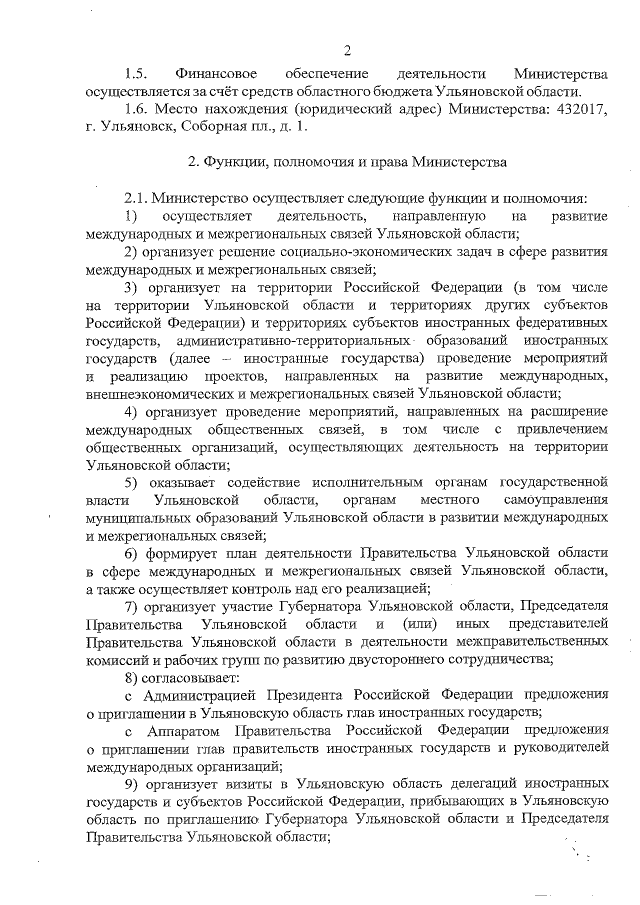 2

1.5. Финансовое обеспечение деятельности Министерства осуществляется за счёт средств областного бюджета Ульяновской области.

1.6. Место нахождения (юридический адрес) Министерства: 432017, г. Ульяновск, Соборная пл., д. 1.

2. Функции, полномочия и права Министерства

2.1. Министерство осуществляет следующие функции и полномочия:

1) осуществляет деятельность, направленную на развитие международных и межрегиональных связей Ульяновской области;

2) организует решение социально-экономических задач в сфере развития международных и межрегиональных связей;

3) организует на территории Российской Федерации (в том числе на территории Ульяновской области и территориях других субъектов Российской Федерации) и территориях субъектов иностранных федеративных государств, административно-территориальных образований иностранных государств (далее – иностранные государства) проведение мероприятий и реализацию проектов, направленных на развитие международных, внешнеэкономических и межрегиональных связей Ульяновской области;

4) организует проведение мероприятий, направленных на расширение международных общественных связей, в том числе с привлечением общественных организаций, осуществляющих деятельность на территории Ульяновской области;

5) оказывает содействие исполнительным органам государственной власти Ульяновской области, органам местного самоуправления муниципальных образований Ульяновской области в развитии международных и межрегиональных связей;

6) формирует план деятельности Правительства Ульяновской области в сфере международных и межрегиональных связей Ульяновской области, а также осуществляет контроль над его реализацией;

7) организует участие Губернатора Ульяновской области, Председателя Правительства Ульяновской области и (или) иных представителей Правительства Ульяновской области в деятельности межправительственных комиссий и рабочих групп по развитию двустороннего сотрудничества;

8) согласовывает:

с Администрацией Президента Российской Федерации предложения о приглашении в Ульяновскую область глав иностранных государств;

с Аппаратом Правительства Российской Федерации предложения о приглашении глав правительств иностранных государств и руководителей международных организаций;

9) организует визиты в Ульяновскую область делегаций иностранных государств и субъектов Российской Федерации, прибывающих в Ульяновскую область по приглашению Губернатора Ульяновской области и Председателя Правительства Ульяновской области;